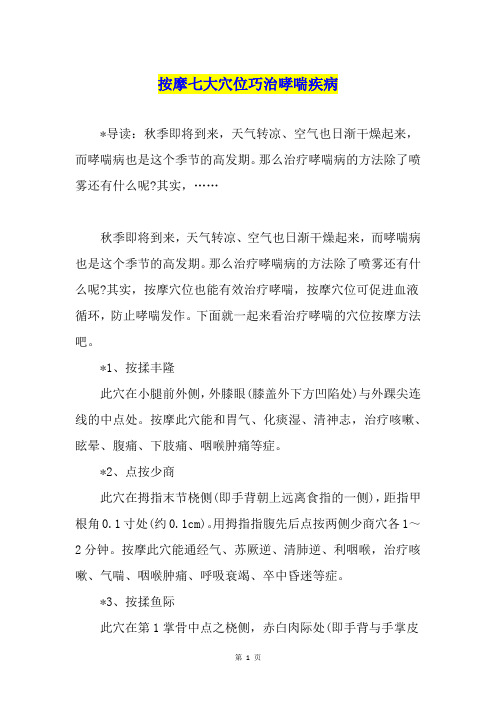 按摩七大穴位巧治哮喘疾病

*导读：秋季即将到来，天气转凉、空气也日渐干燥起来，而哮喘病也是这个季节的高发期。那么治疗哮喘病的方法除了喷雾还有什么呢?其实，……

秋季即将到来，天气转凉、空气也日渐干燥起来，而哮喘病也是这个季节的高发期。那么治疗哮喘病的方法除了喷雾还有什么呢?其实，按摩穴位也能有效治疗哮喘，按摩穴位可促进血液循环，防止哮喘发作。下面就一起来看治疗哮喘的穴位按摩方法吧。

*1、按揉丰隆

此穴在小腿前外侧，外膝眼(膝盖外下方凹陷处)与外踝尖连线的中点处。按摩此穴能和胃气、化痰湿、清神志，治疗咳嗽、眩晕、腹痛、下肢痛、咽喉肿痛等症。

*2、点按少商

此穴在拇指末节桡侧(即手背朝上远离食指的一侧)，距指甲根角0.1寸处(约0.1cm)。用拇指指腹先后点按两侧少商穴各1～2分钟。按摩此穴能通经气、苏厥逆、清肺逆、利咽喉，治疗咳嗽、气喘、咽喉肿痛、呼吸衰竭、卒中昏迷等症。

*3、按揉鱼际

此穴在第1掌骨中点之桡侧，赤白肉际处(即手背与手掌皮

第 1 页